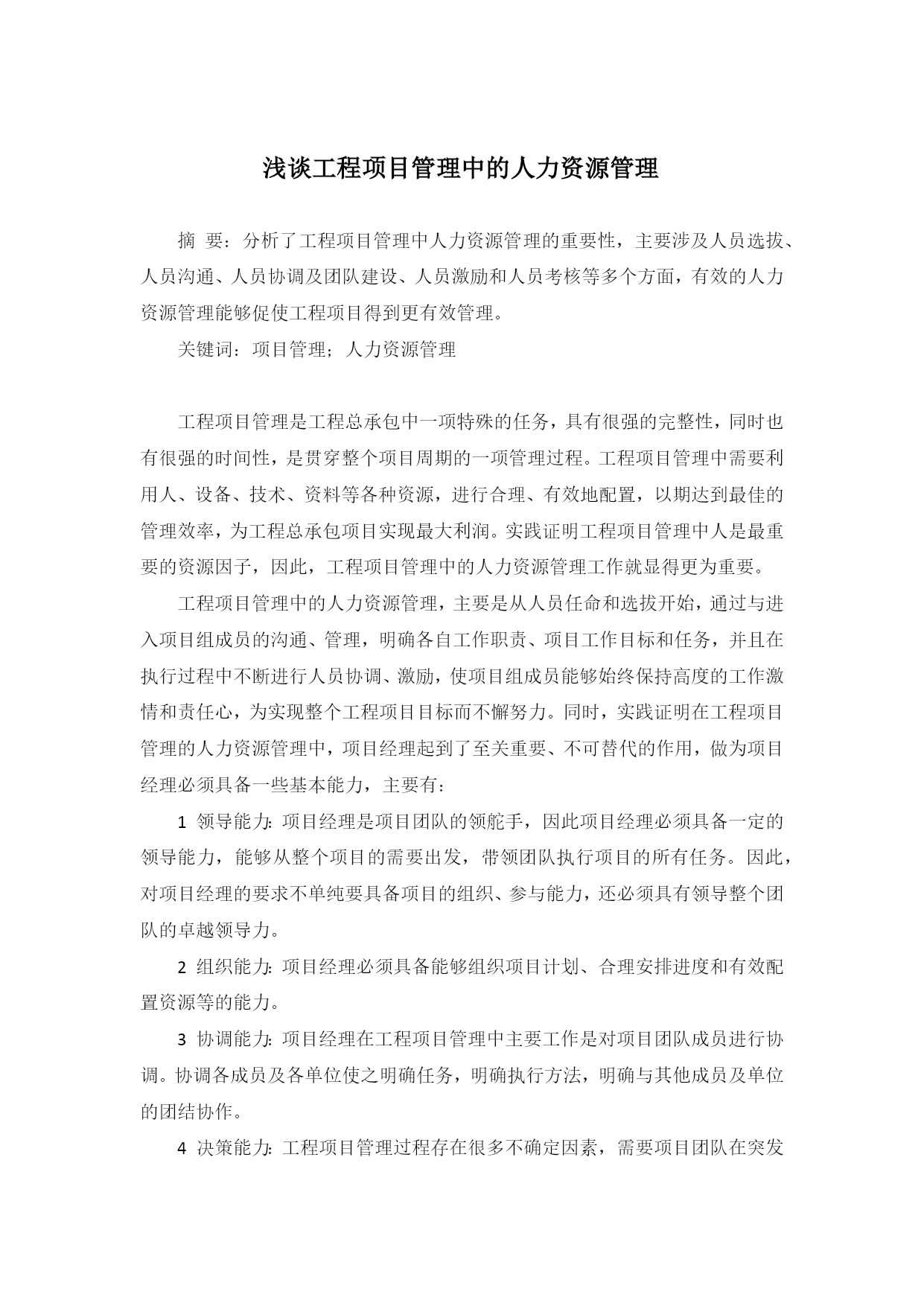 浅谈工程项目管理中的人力资源管理

摘 要：分析了工程项目管理中人力资源管理的重要性，主要涉及人员选拔、人员沟通、人员协调及团队建设、人员激励和人员考核等多个方面，有效的人力资源管理能够促使工程项目得到更有效管理。

关键词：项目管理；人力资源管理

工程项目管理是工程总承包中一项特殊的任务，具有很强的完整性，同时也有很强的时间性，是贯穿整个项目周期的一项管理过程。工程项目管理中需要利用人、设备、技术、资料等各种资源，进行合理、有效地配置，以期达到最佳的管理效率，为工程总承包项目实现最大利润。实践证明工程项目管理中人是最重要的资源因子，因此，工程项目管理中的人力资源管理工作就显得更为重要。

工程项目管理中的人力资源管理，主要是从人员任命和选拔开始，通过与进入项目组成员的沟通、管理，明确各自工作职责、项目工作目标和任务，并且在执行过程中不断进行人员协调、激励，使项目组成员能够始终保持高度的工作激情和责任心，为实现整个工程项目目标而不懈努力。同时，实践证明在工程项目管理的人力资源管理中，项目经理起到了至关重要、不可替代的作用，做为项目经理必须具备一些基本能力，主要有：

1 领导能力：项目经理是项目团队的领舵手，因此项目经理必须具备一定的领导能力，能够从整个项目的需要出发，带领团队执行项目的所有任务。因此，对项目经理的要求不单纯要具备项目的组织、参与能力，还必须具有领导整个团队的卓越领导力。

2 组织能力：项目经理必须具备能够组织项目计划、合理安排进度和有效配置资源等的能力。

3 协调能力：项目经理在工程项目管理中主要工作是对项目团队成员进行协调。协调各成员及各单位使之明确任务，明确执行方法，明确与其他成员及单位的团结协作。

4 决策能力：工程项目管理过程存在很多不确定因素，需要项目团队在突发